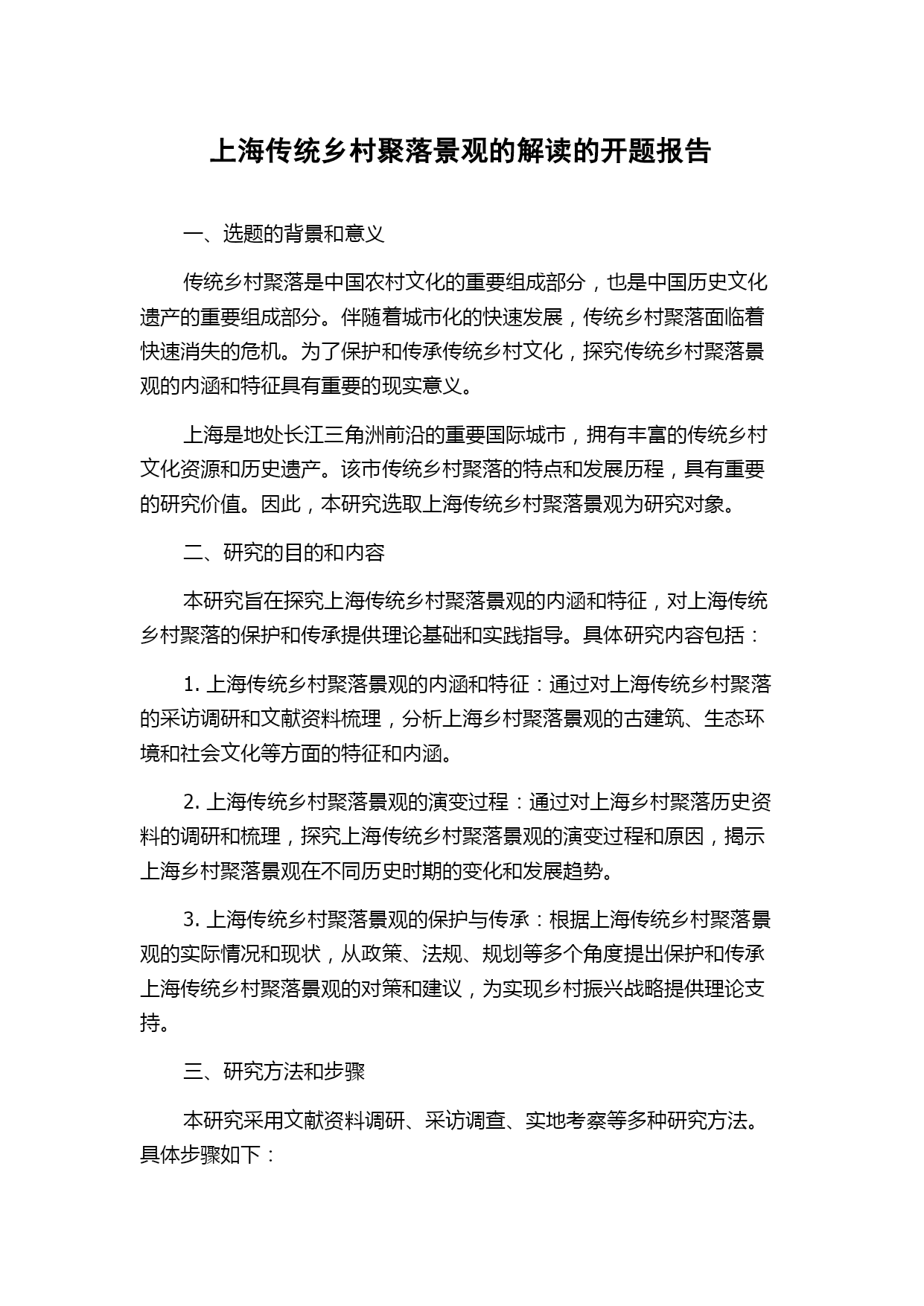 上海传统乡村聚落景观的解读的开题报告

一、选题的背景和意义

传统乡村聚落是中国农村文化的重要组成部分，也是中国历史文化遗产的重要组成部分。伴随着城市化的快速发展，传统乡村聚落面临着快速消失的危机。为了保护和传承传统乡村文化，探究传统乡村聚落景观的内涵和特征具有重要的现实意义。

上海是地处长江三角洲前沿的重要国际城市，拥有丰富的传统乡村文化资源和历史遗产。该市传统乡村聚落的特点和发展历程，具有重要的研究价值。因此，本研究选取上海传统乡村聚落景观为研究对象。

二、研究的目的和内容

本研究旨在探究上海传统乡村聚落景观的内涵和特征，对上海传统乡村聚落的保护和传承提供理论基础和实践指导。具体研究内容包括：

1. 上海传统乡村聚落景观的内涵和特征：通过对上海传统乡村聚落的采访调研和文献资料梳理，分析上海乡村聚落景观的古建筑、生态环境和社会文化等方面的特征和内涵。

2. 上海传统乡村聚落景观的演变过程：通过对上海乡村聚落历史资料的调研和梳理，探究上海传统乡村聚落景观的演变过程和原因，揭示上海乡村聚落景观在不同历史时期的变化和发展趋势。

3. 上海传统乡村聚落景观的保护与传承：根据上海传统乡村聚落景观的实际情况和现状，从政策、法规、规划等多个角度提出保护和传承上海传统乡村聚落景观的对策和建议，为实现乡村振兴战略提供理论支持。

三、研究方法和步骤

本研究采用文献资料调研、采访调查、实地考察等多种研究方法。具体步骤如下：